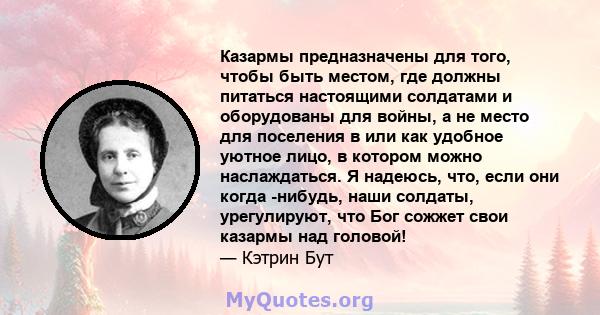 Казармы предназначены для того, чтобы быть местом, где должны питаться настоящими солдатами и оборудованы для войны, а не место для поселения в или как удобное уютное лицо, в котором можно наслаждаться. Я надеюсь, что, если они когда -нибудь, наши солдаты, урегулируют, что Бог сожжет свои казармы над головой!
— Кэтрин Бут

MyQuotes.org